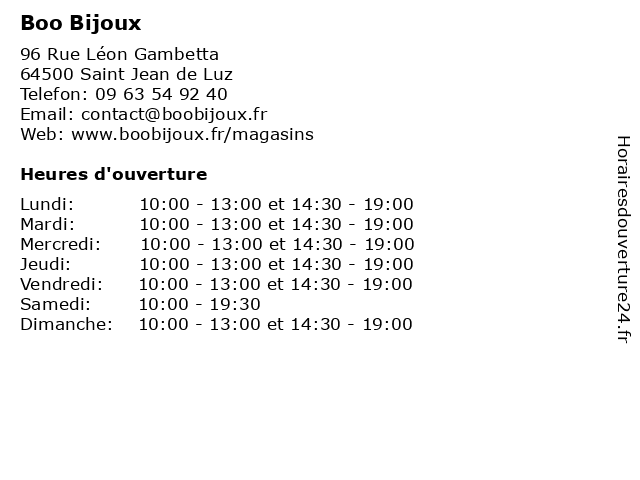 Boo Bijoux

96 Rue Léon Gambetta
64500 Saint Jean de Luz
Telefon: 09 63 54 92 40
Email: contact@boobijoux.fr
Web: www.boobijoux.fr/magasins

Heures d'ouverture

| | |
|---|---|
| Lundi: | 10:00 - 13:00 et 14:30 - 19:00 |
| Mardi: | 10:00 - 13:00 et 14:30 - 19:00 |
| Mercredi: | 10:00 - 13:00 et 14:30 - 19:00 |
| Jeudi: | 10:00 - 13:00 et 14:30 - 19:00 |
| Vendredi: | 10:00 - 13:00 et 14:30 - 19:00 |
| Samedi: | 10:00 - 19:30 |
| Dimanche: | 10:00 - 13:00 et 14:30 - 19:00 |

Horairesdouverture24.fr